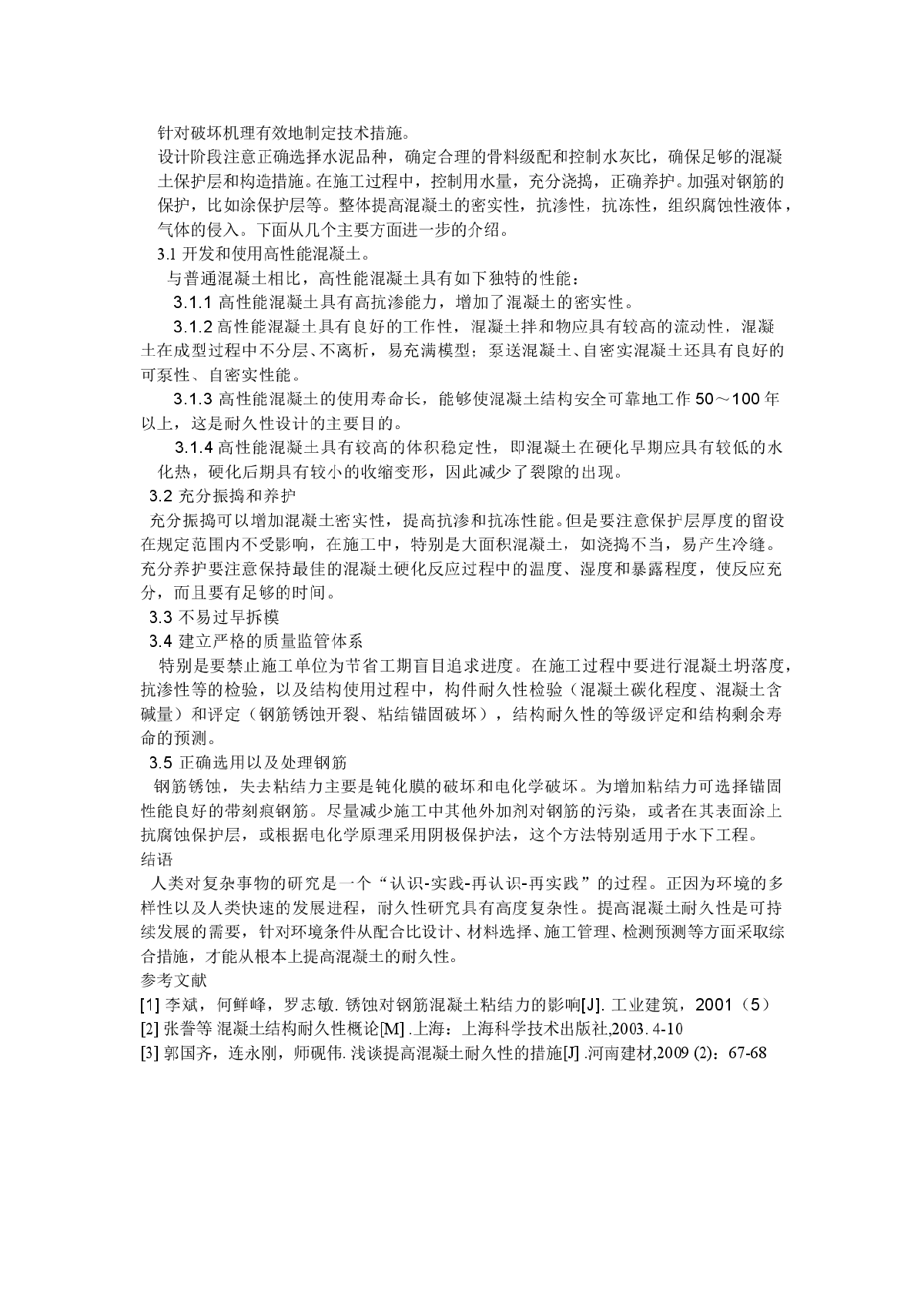 针对破坏机理有效地制定技术措施。

设计阶段注意正确选择水泥品种，确定合理的骨料级配和控制水灰比，确保足够的混凝土保护层和构造措施。在施工过程中，控制用水量，充分浇捣，正确养护。加强对钢筋的保护，比如涂保护层等。整体提高混凝土的密实性，抗渗性，抗冻性，组织腐蚀性液体，气体的侵入。下面从几个主要方面进一步的介绍。

3.1 开发和使用高性能混凝土。

与普通混凝土相比，高性能混凝土具有如下独特的性能：

3.1.1 高性能混凝土具有高抗渗能力，增加了混凝土的密实性。

3.1.2 高性能混凝土具有良好的工作性，混凝土拌和物应具有较高的流动性，混凝土在成型过程中不分层、不离析，易充满模型；泵送混凝土、自密实混凝土还具有良好的可泵性、自密实性能。

3.1.3 高性能混凝土的使用寿命长，能够使混凝土结构安全可靠地工作 50～100 年以上，这是耐久性设计的主要目的。

3.1.4 高性能混凝土具有较高的体积稳定性，即混凝土在硬化早期应具有较低的水化热，硬化后期具有较小的收缩变形，因此减少了裂隙的出现。

3.2 充分振捣和养护

充分振捣可以增加混凝土密实性，提高抗渗和抗冻性能。但是要注意保护层厚度的留设在规定范围内不受影响，在施工中，特别是大面积混凝土，如浇捣不当，易产生冷缝。充分养护要注意保持最佳的混凝土硬化反应过程中的温度、湿度和暴露程度，使反应充分，而且要有足够的时间。

3.3 不易过早拆模

3.4 建立严格的质量监管体系

特别是要禁止施工单位为节省工期盲目追求进度。在施工过程中要进行混凝土坍落度，抗渗性等的检验，以及结构使用过程中，构件耐久性检验（混凝土碳化程度、混凝土含碱量）和评定（钢筋锈蚀开裂、粘结锚固破坏），结构耐久性的等级评定和结构剩余寿命的预测。

3.5 正确选用以及处理钢筋

钢筋锈蚀，失去粘结力主要是钝化膜的破坏和电化学破坏。为增加粘结力可选择锚固性能良好的带刻痕钢筋。尽量减少施工中其他外加剂对钢筋的污染，或者在其表面涂上抗腐蚀保护层，或根据电化学原理采用阴极保护法，这个方法特别适用于水下工程。

结语

人类对复杂事物的研究是一个“认识-实践-再认识-再实践”的过程。正因为环境的多样性以及人类快速的发展进程，耐久性研究具有高度复杂性。提高混凝土耐久性是可持续发展的需要，针对环境条件从配合比设计、材料选择、施工管理、检测预测等方面采取综合措施，才能从根本上提高混凝土的耐久性。

参考文献

[1] 李斌，何鲜峰，罗志敏. 锈蚀对钢筋混凝土粘结力的影响[J]. 工业建筑，2001（5）

[2] 张誉等 混凝土结构耐久性概论[M] .上海：上海科学技术出版社,2003. 4-10

[3] 郭国齐，连永刚，师砚伟. 浅谈提高混凝土耐久性的措施[J] .河南建材,2009 (2)：67-68